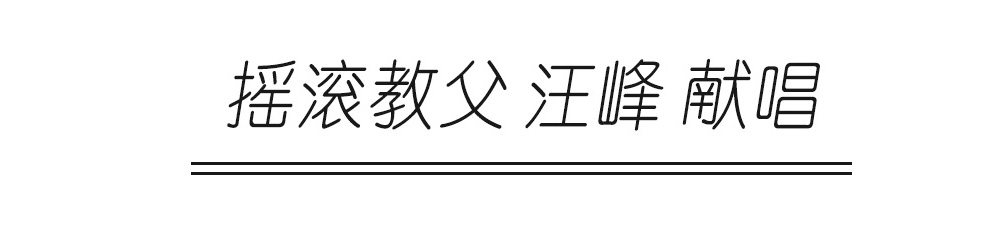 摇滚教父 汪峰 献唱